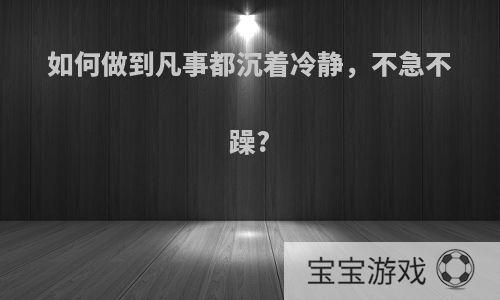 如何做到凡事都沉着冷静，不急不躁？

宝宝游戏